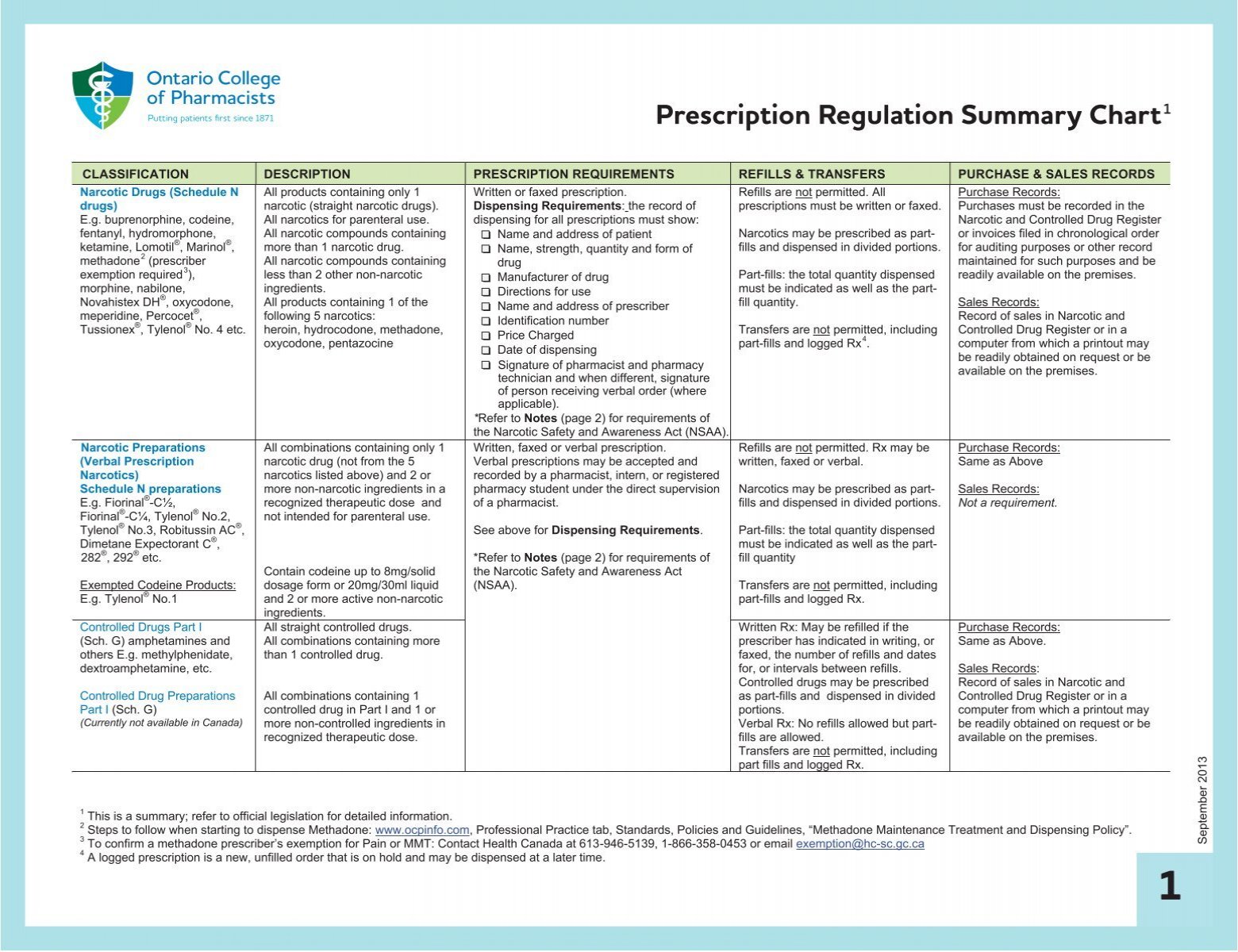 Ontario College of Pharmacists
Putting patients first since 1871

Prescription Regulation Summary Chart$^1$

| CLASSIFICATION | DESCRIPTION | PRESCRIPTION REQUIREMENTS | REFILLS & TRANSFERS | PURCHASE & SALES RECORDS |
|---|---|---|---|---|
| Narcotic Drugs (Schedule N drugs) E.g. buprenorphine, codeine, fentanyl, hydromorphone, ketamine, Lomotil®, Marinol®, methadone$^2$ (prescriber exemption required$^3$), morphine, nabilone, Novahistex DH®, oxycodone, meperidine, Percocet®, Tussionex®, Tylenol® No. 4 etc. | All products containing only 1 narcotic (straight narcotic drugs). All narcotics for parenteral use. All narcotic compounds containing more than 1 narcotic drug. All narcotic compounds containing less than 2 other non-narcotic ingredients. All products containing 1 of the following 5 narcotics: heroin, hydrocodone, methadone, oxycodone, pentazocine | Written or faxed prescription. Dispensing Requirements: the record of dispensing for all prescriptions must show: ❑ Name and address of patient ❑ Name, strength, quantity and form of drug ❑ Manufacturer of drug ❑ Directions for use ❑ Name and address of prescriber ❑ Identification number ❑ Price Charged ❑ Date of dispensing ❑ Signature of pharmacist and pharmacy technician and when different, signature of person receiving verbal order (where applicable). *Refer to Notes (page 2) for requirements of the Narcotic Safety and Awareness Act (NSAA). | Refills are not permitted. All prescriptions must be written or faxed. Narcotics may be prescribed as part-fills and dispensed in divided portions. Part-fills: the total quantity dispensed must be indicated as well as the part-fill quantity. Transfers are not permitted, including part-fills and logged Rx$^4$. | Purchase Records: Purchases must be recorded in the Narcotic and Controlled Drug Register or invoices filed in chronological order for auditing purposes or other record maintained for such purposes and be readily available on the premises. Sales Records: Record of sales in Narcotic and Controlled Drug Register or in a computer from which a printout may be readily obtained on request or be available on the premises. |
| Narcotic Preparations (Verbal Prescription Narcotics) Schedule N preparations E.g. Fiorinal®-C½, Fiorinal®-C¼, Tylenol® No.2, Tylenol® No.3, Robitussin AC®, Dimetane Expectorant C®, 282®, 292® etc. Exempted Codeine Products: E.g. Tylenol® No.1 | All combinations containing only 1 narcotic drug (not from the 5 narcotics listed above) and 2 or more non-narcotic ingredients in a recognized therapeutic dose and not intended for parenteral use. Contain codeine up to 8mg/solid dosage form or 20mg/30ml liquid and 2 or more active non-narcotic ingredients. | Written, faxed or verbal prescription. Verbal prescriptions may be accepted and recorded by a pharmacist, intern, or registered pharmacy student under the direct supervision of a pharmacist. See above for Dispensing Requirements. *Refer to Notes (page 2) for requirements of the Narcotic Safety and Awareness Act (NSAA). | Refills are not permitted. Rx may be written, faxed or verbal. Narcotics may be prescribed as part-fills and dispensed in divided portions. Part-fills: the total quantity dispensed must be indicated as well as the part-fill quantity Transfers are not permitted, including part-fills and logged Rx. | Purchase Records: Same as Above Sales Records: Not a requirement. |
| Controlled Drugs Part I (Sch. G) amphetamines and others E.g. methylphenidate, dextroamphetamine, etc. Controlled Drug Preparations Part I (Sch. G) (Currently not available in Canada) | All straight controlled drugs. All combinations containing more than 1 controlled drug. All combinations containing 1 controlled drug in Part I and 1 or more non-controlled ingredients in recognized therapeutic dose. | | Written Rx: May be refilled if the prescriber has indicated in writing, or faxed, the number of refills and dates for, or intervals between refills. Controlled drugs may be prescribed as part-fills and dispensed in divided portions. Verbal Rx: No refills allowed but part-fills are allowed. Transfers are not permitted, including part fills and logged Rx. | Purchase Records: Same as Above. Sales Records: Record of sales in Narcotic and Controlled Drug Register or in a computer from which a printout may be readily obtained on request or be available on the premises. |

$^1$ This is a summary; refer to official legislation for detailed information.
$^2$ Steps to follow when starting to dispense Methadone: www.ocpinfo.com, Professional Practice tab, Standards, Policies and Guidelines, “Methadone Maintenance Treatment and Dispensing Policy”.
$^3$ To confirm a methadone prescriber’s exemption for Pain or MMT: Contact Health Canada at 613-946-5139, 1-866-358-0453 or email exemption@hc-sc.gc.ca
$^4$ A logged prescription is a new, unfilled order that is on hold and may be dispensed at a later time.

September 2013

1